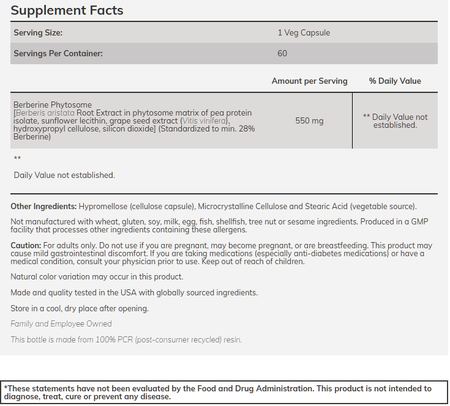 Supplement Facts

| Serving Size: | 1 Veg Capsule |
|---|---|
| Servings Per Container: | 60 |

| | Amount per Serving | % Daily Value |
|---|---|---|
| Berberine Phytosome [Berberis aristata Root Extract in phytosome matrix of pea protein isolate, sunflower lecithin, grape seed extract (Vitis vinifera), hydroxypropyl cellulose, silicon dioxide] (Standardized to min. 28% Berberine) | 550 mg | ** Daily Value not established. |

**

Daily Value not established.

Other Ingredients: Hypromellose (cellulose capsule), Microcrystalline Cellulose and Stearic Acid (vegetable source).

Not manufactured with wheat, gluten, soy, milk, egg, fish, shellfish, tree nut or sesame ingredients. Produced in a GMP facility that processes other ingredients containing these allergens.

Caution: For adults only. Do not use if you are pregnant, may become pregnant, or are breastfeeding. This product may cause mild gastrointestinal discomfort. If you are taking medications (especially anti-diabetes medications) or have a medical condition, consult your physician prior to use. Keep out of reach of children.

Natural color variation may occur in this product.

Made and quality tested in the USA with globally sourced ingredients.

Store in a cool, dry place after opening.

Family and Employee Owned

This bottle is made from 100% PCR (post-consumer recycled) resin.

*These statements have not been evaluated by the Food and Drug Administration. This product is not intended to diagnose, treat, cure or prevent any disease.